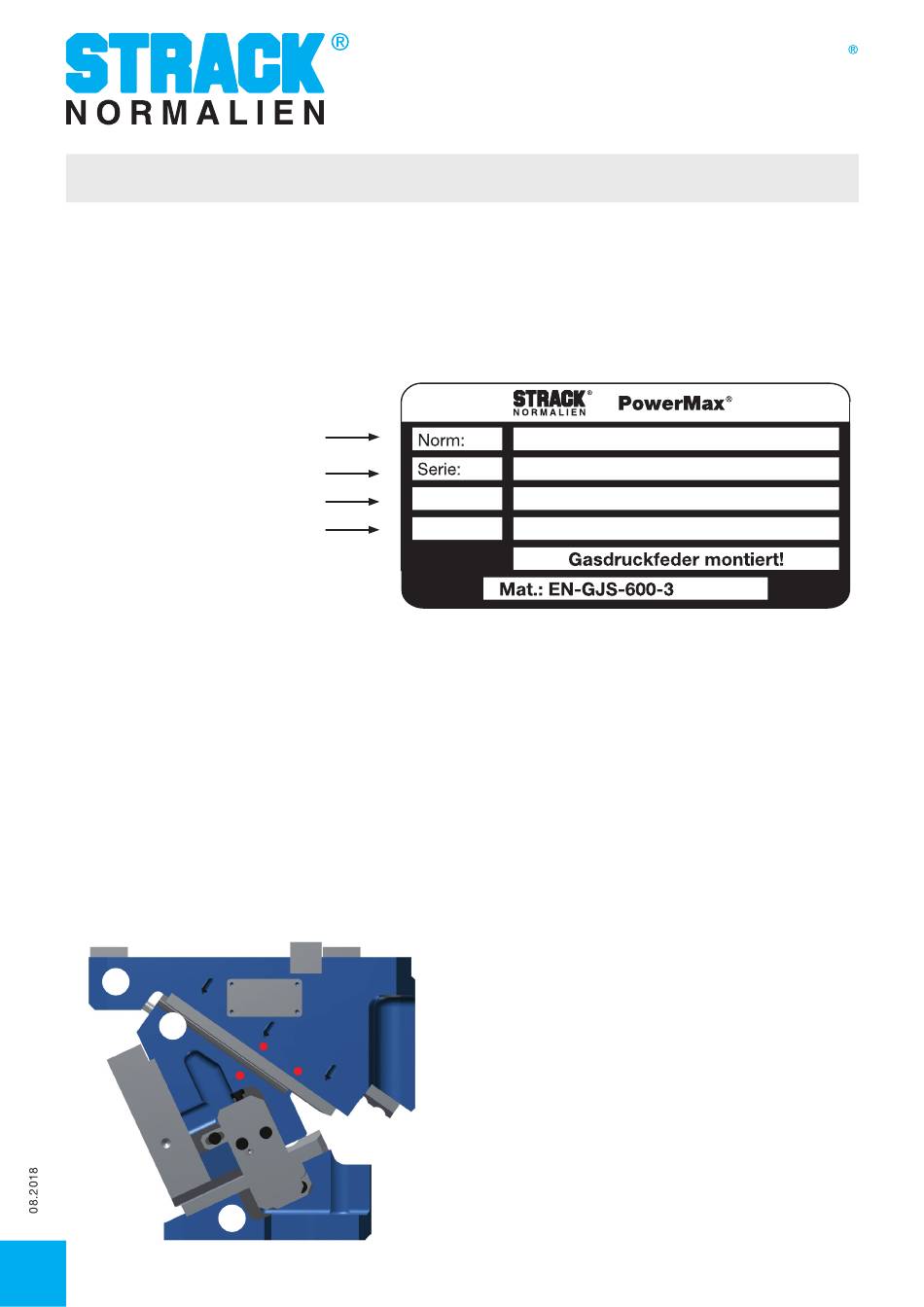 STRACK®
NORMALIEN

®

STRACK®
NORMALIEN
PowerMax®

Norm:
Serie:

Gasdruckfeder montiert!

Mat.: EN-GJS-600-3

08.2018